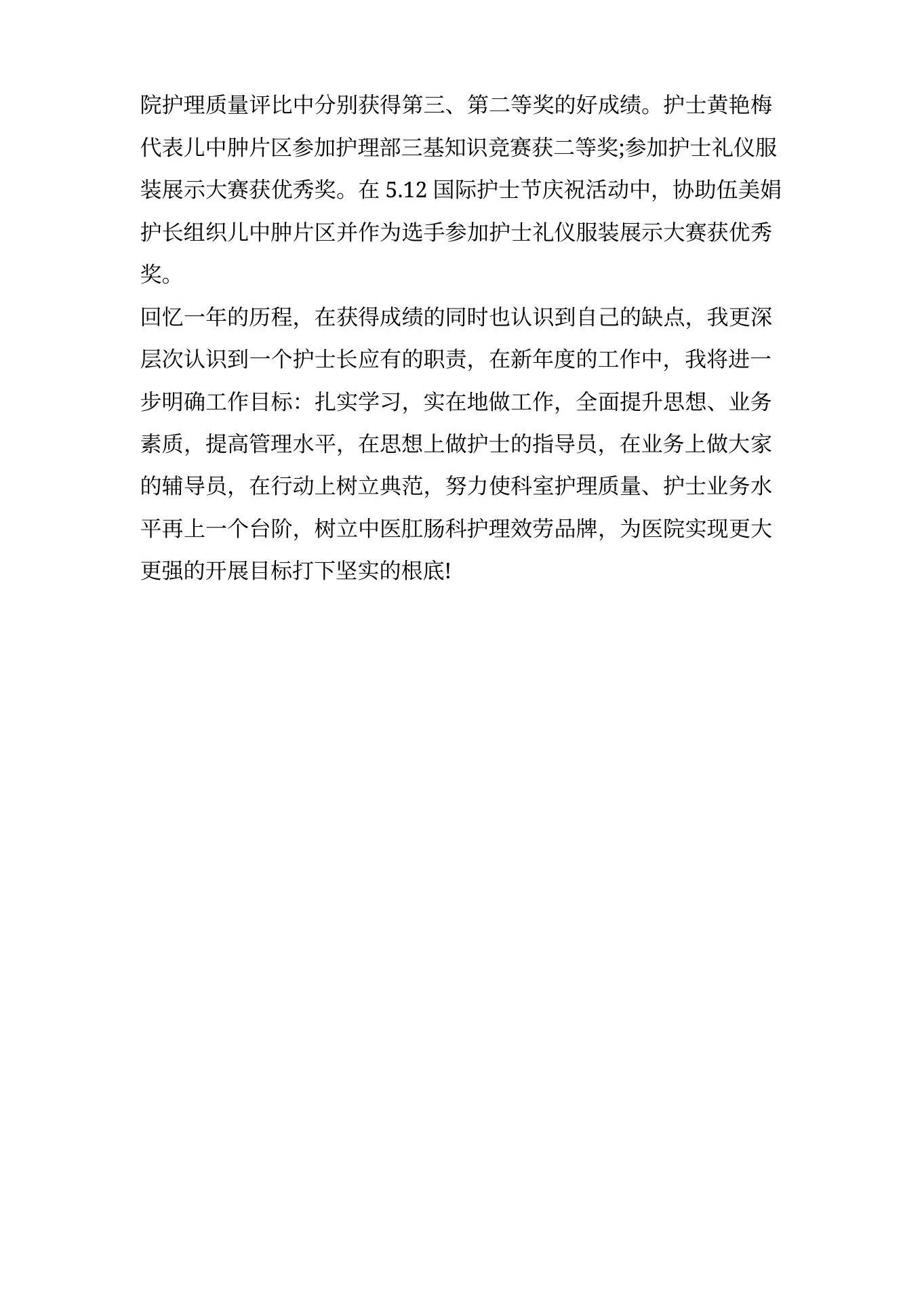 院护理质量评比中分别获得第三、第二等奖的好成绩。护士黄艳梅代表儿中肿片区参加护理部三基知识竞赛获二等奖;参加护士礼仪服装展示大赛获优秀奖。在 5.12 国际护士节庆祝活动中，协助伍美娟护长组织儿中肿片区并作为选手参加护士礼仪服装展示大赛获优秀奖。

回忆一年的历程，在获得成绩的同时也认识到自己的缺点，我更深层次认识到一个护士长应有的职责，在新年度的工作中，我将进一步明确工作目标：扎实学习，实在地做工作，全面提升思想、业务素质，提高管理水平，在思想上做护士的指导员，在业务上做大家的辅导员，在行动上树立典范，努力使科室护理质量、护士业务水平再上一个台阶，树立中医肛肠科护理效劳品牌，为医院实现更大更强的开展目标打下坚实的根底!